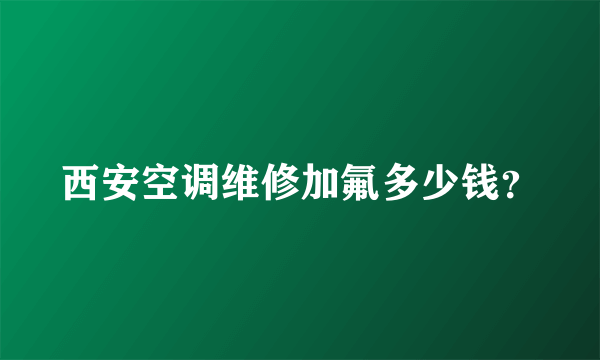 西安空调维修加氟多少钱?